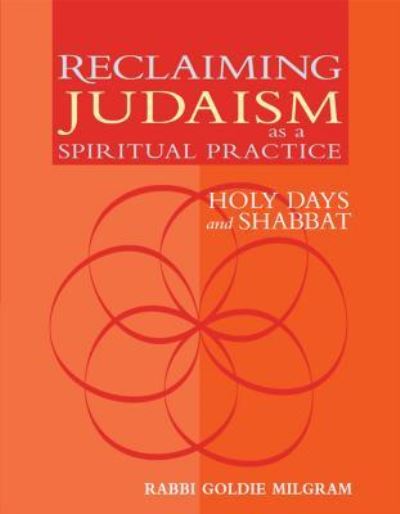 RECLAIMING JUDAISM as a SPIRITUAL PRACTICE

HOLY DAYS and SHABBAT

RABBI GOLDIE MILGRAM